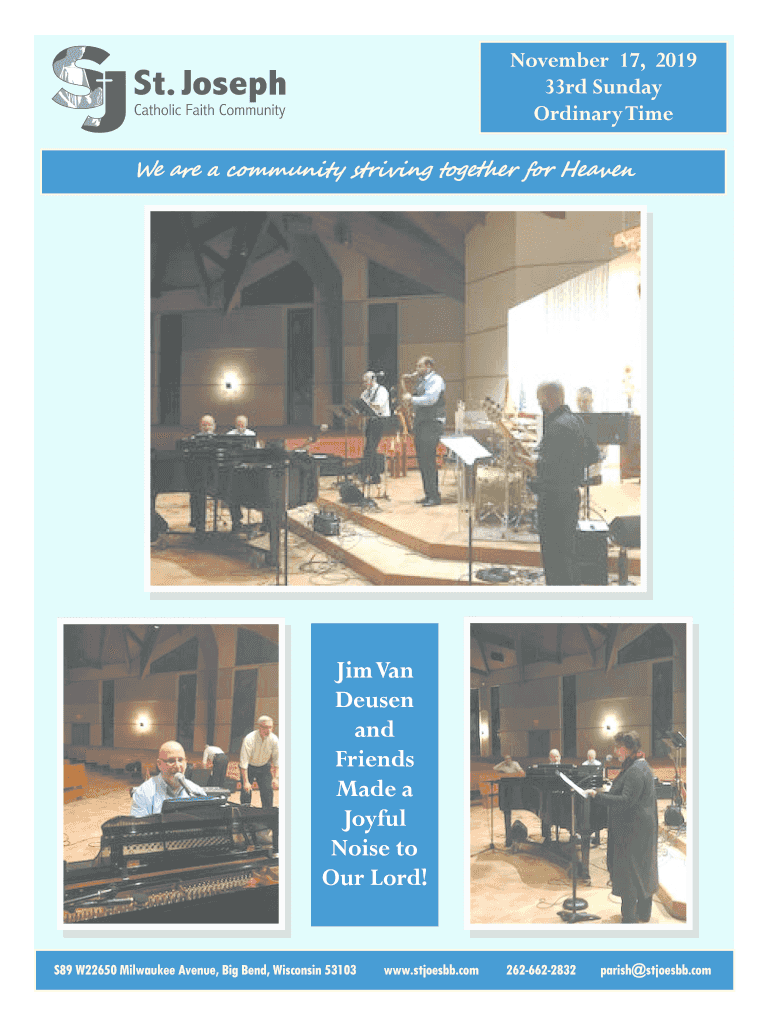 SJ

St. Joseph
Catholic Faith Community

November 17, 2019
33rd Sunday
Ordinary Time

We are a community striving together for Heaven

Jim Van Deusen and Friends Made a Joyful Noise to Our Lord!

S89 W22650 Milwaukee Avenue, Big Bend, Wisconsin 53103 www.stjoesbb.com 262-662-2832 parish@stjoesbb.com